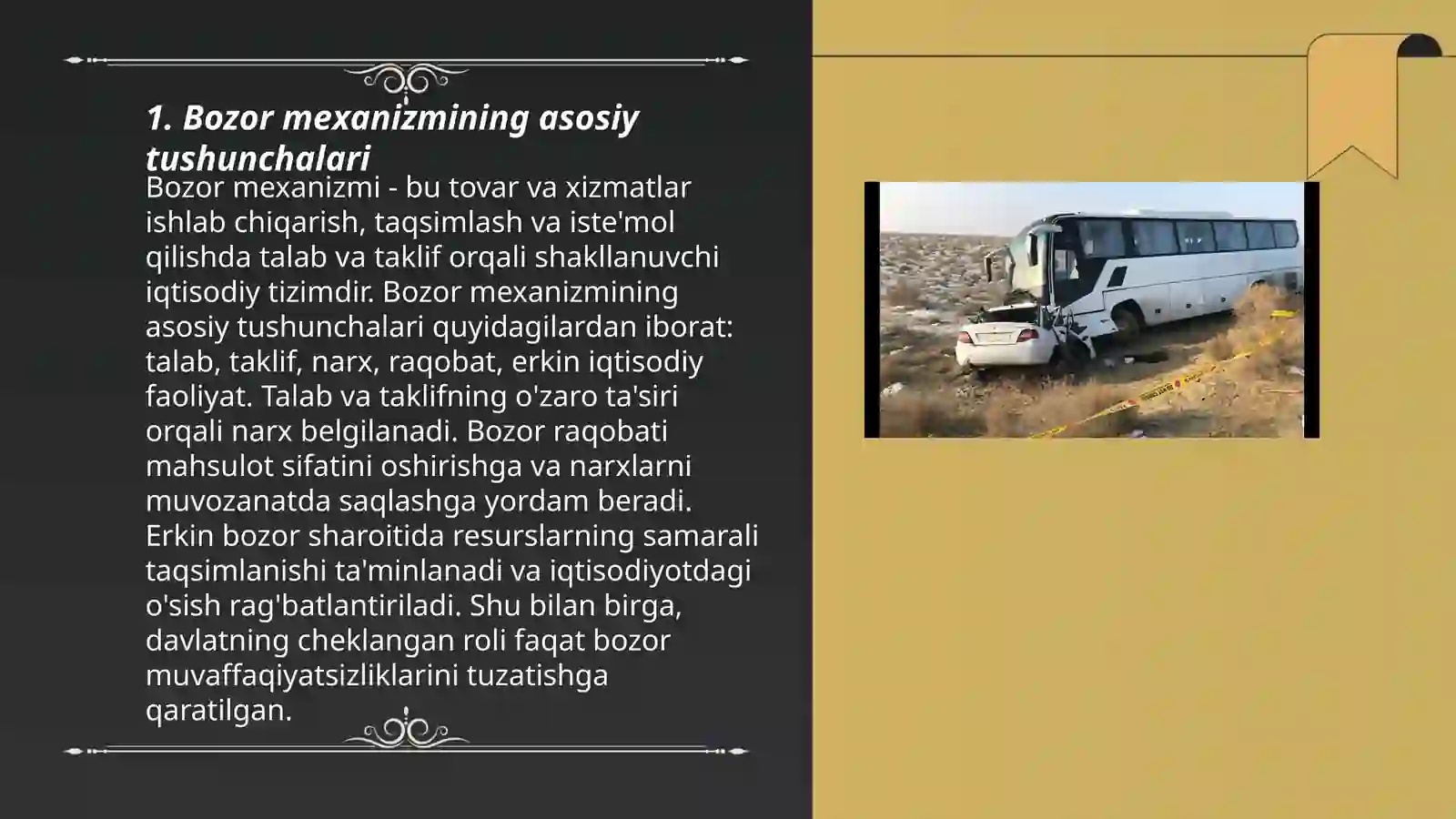 1. Bozor mexanizmining asosiy tushunchalari

Bozor mexanizmi - bu tovar va xizmatlar ishlab chiqarish, taqsimlash va iste'mol qilishda talab va taklif orqali shakllanuvchi iqtisodiy tizimdir. Bozor mexanizmining asosiy tushunchalari quyidagilardan iborat: talab, taklif, narx, raqobat, erkin iqtisodiy faoliyat. Talab va taklifning o'zaro ta'siri orqali narx belgilanadi. Bozor raqobati mahsulot sifatini oshirishga va narxlarni muvozanatda saqlashga yordam beradi. Erkin bozor sharoitida resurslarning samarali taqsimlanishi ta'minlanadi va iqtisodiyotdagi o'sish rag'batlantiriladi. Shu bilan birga, davlatning cheklangan roli faqat bozor muvaffaqiyatsizliklarini tuzatishga qaratilgan.